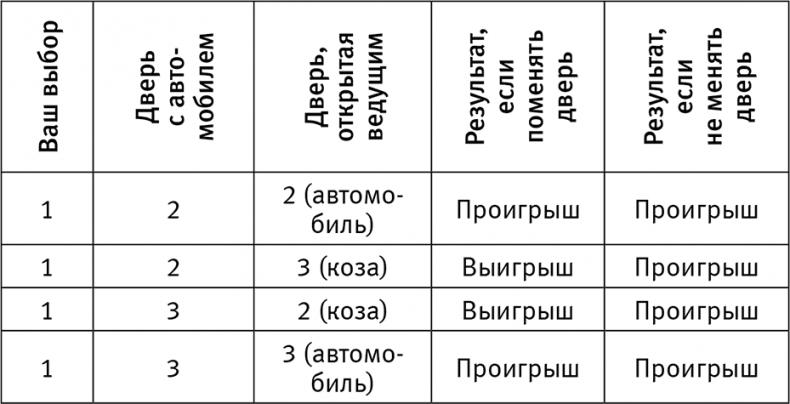 | Ваш выбор | Дверь с автомобилем | Дверь, открытая ведущим | Результат, если поменять дверь | Результат, если не менять дверь |
|---|---|---|---|---|
| 1 | 2 | 2 (автомобиль) | Проигрыш | Проигрыш |
| 1 | 2 | 3 (коза) | Выигрыш | Проигрыш |
| 1 | 3 | 2 (коза) | Выигрыш | Проигрыш |
| 1 | 3 | 3 (автомобиль) | Проигрыш | Проигрыш |